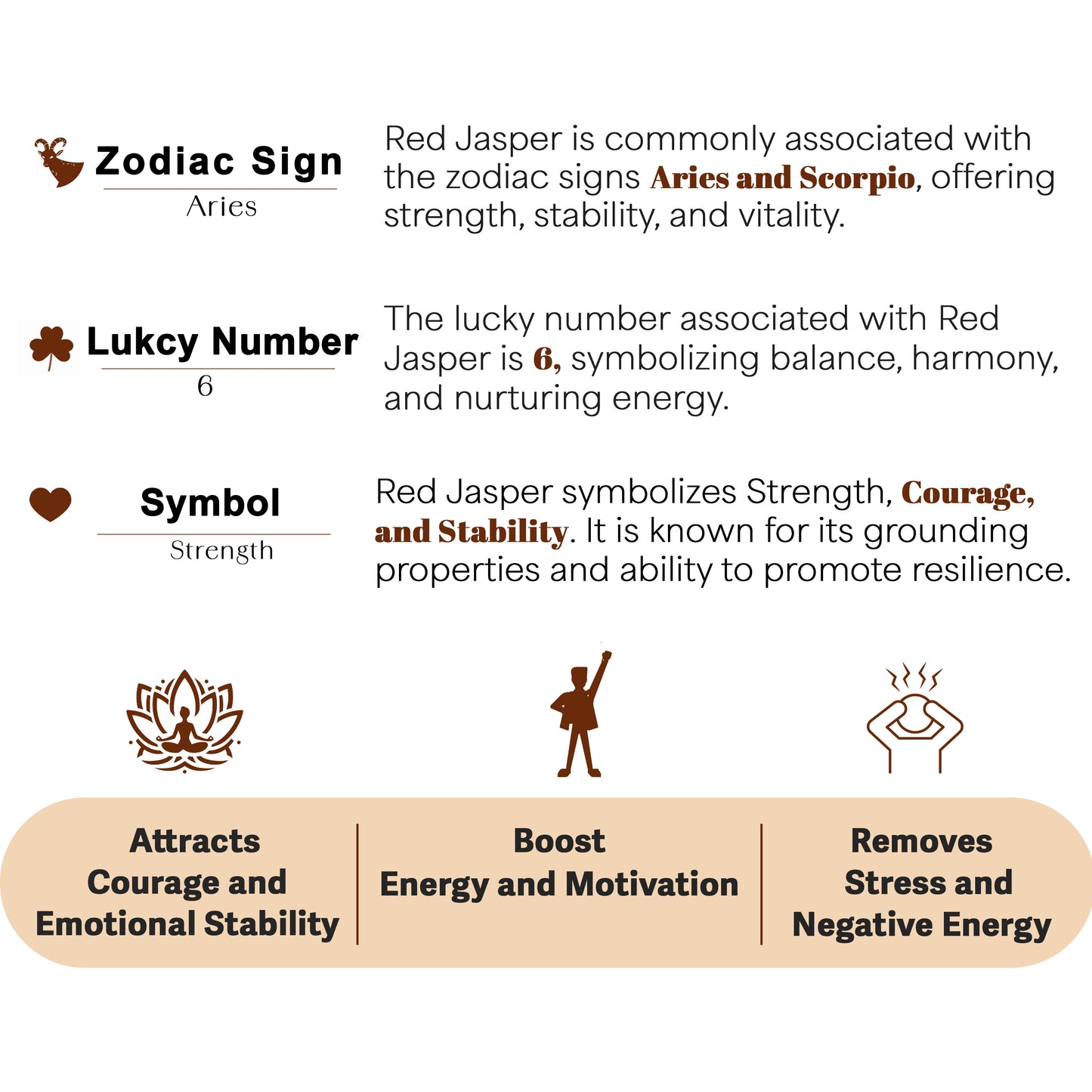 Zodiac Sign
Aries

Red Jasper is commonly associated with the zodiac signs Aries and Scorpio, offering strength, stability, and vitality.

Lukcy Number
6

The lucky number associated with Red Jasper is 6, symbolizing balance, harmony, and nurturing energy.

Symbol
Strength

Red Jasper symbolizes Strength, Courage, and Stability. It is known for its grounding properties and ability to promote resilience.

Attracts Courage and Emotional Stability

Boost Energy and Motivation

Removes Stress and Negative Energy